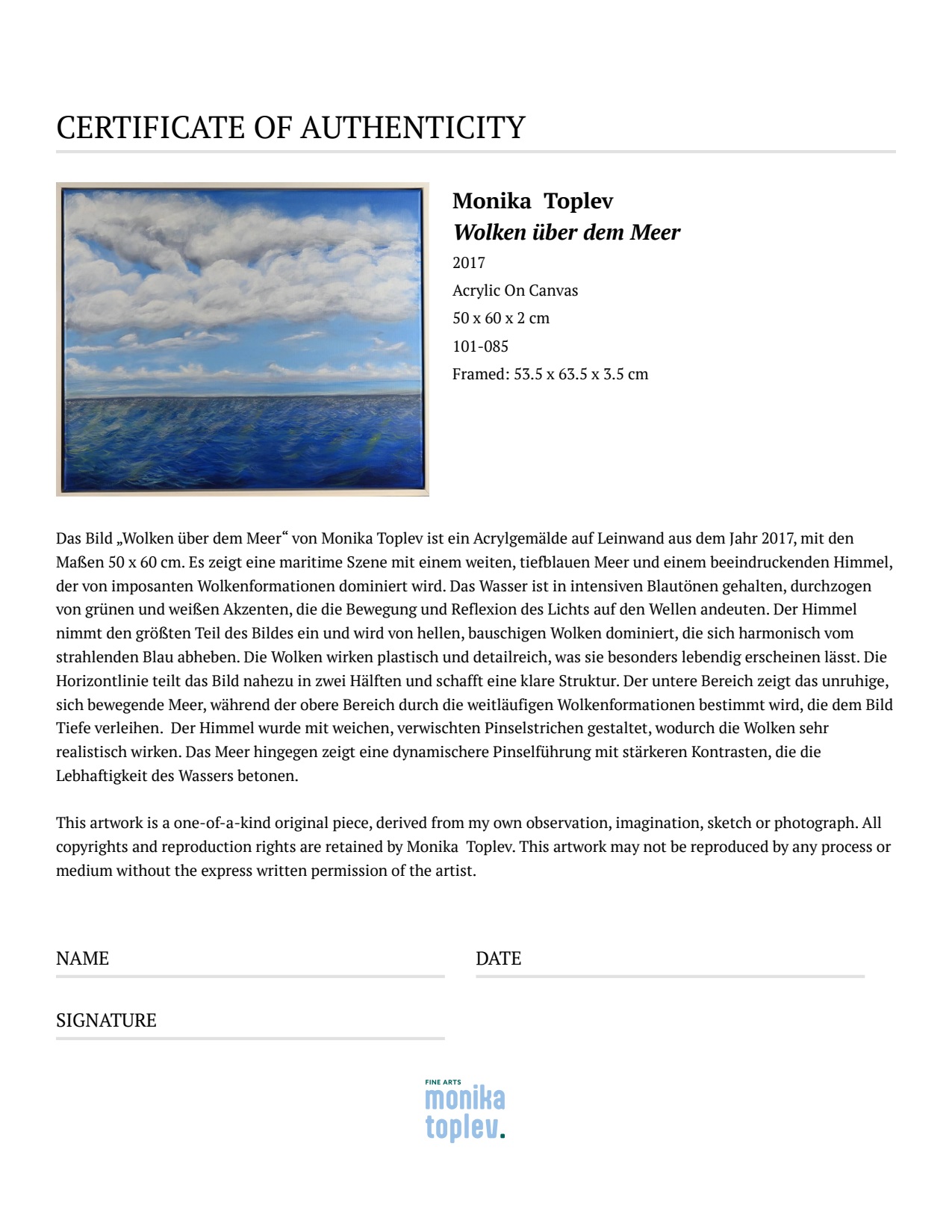 CERTIFICATE OF AUTHENTICITY

Monika Toplev
Wolken über dem Meer
2017
Acrylic On Canvas
50 x 60 x 2 cm
101-085
Framed: 53.5 x 63.5 x 3.5 cm

Das Bild „Wolken über dem Meer“ von Monika Toplev ist ein Acrylgemälde auf Leinwand aus dem Jahr 2017, mit den Maßen 50 x 60 cm. Es zeigt eine maritime Szene mit einem weiten, tiefblauen Meer und einem beeindruckenden Himmel, der von imposanten Wolkenformationen dominiert wird. Das Wasser ist in intensiven Blautönen gehalten, durchzogen von grünen und weißen Akzenten, die die Bewegung und Reflexion des Lichts auf den Wellen andeuten. Der Himmel nimmt den größten Teil des Bildes ein und wird von hellen, bauschigen Wolken dominiert, die sich harmonisch vom strahlenden Blau abheben. Die Wolken wirken plastisch und detailreich, was sie besonders lebendig erscheinen lässt. Die Horizontlinie teilt das Bild nahezu in zwei Hälften und schafft eine klare Struktur. Der untere Bereich zeigt das unruhige, sich bewegende Meer, während der obere Bereich durch die weitläufigen Wolkenformationen bestimmt wird, die dem Bild Tiefe verleihen. Der Himmel wurde mit weichen, verwischten Pinselstrichen gestaltet, wodurch die Wolken sehr realistisch wirken. Das Meer hingegen zeigt eine dynamischere Pinselführung mit stärkeren Kontrasten, die die Lebhaftigkeit des Wassers betonen.

This artwork is a one-of-a-kind original piece, derived from my own observation, imagination, sketch or photograph. All copyrights and reproduction rights are retained by Monika Toplev. This artwork may not be reproduced by any process or medium without the express written permission of the artist.

NAME

DATE

SIGNATURE

FINE ARTS
monika
toplev.